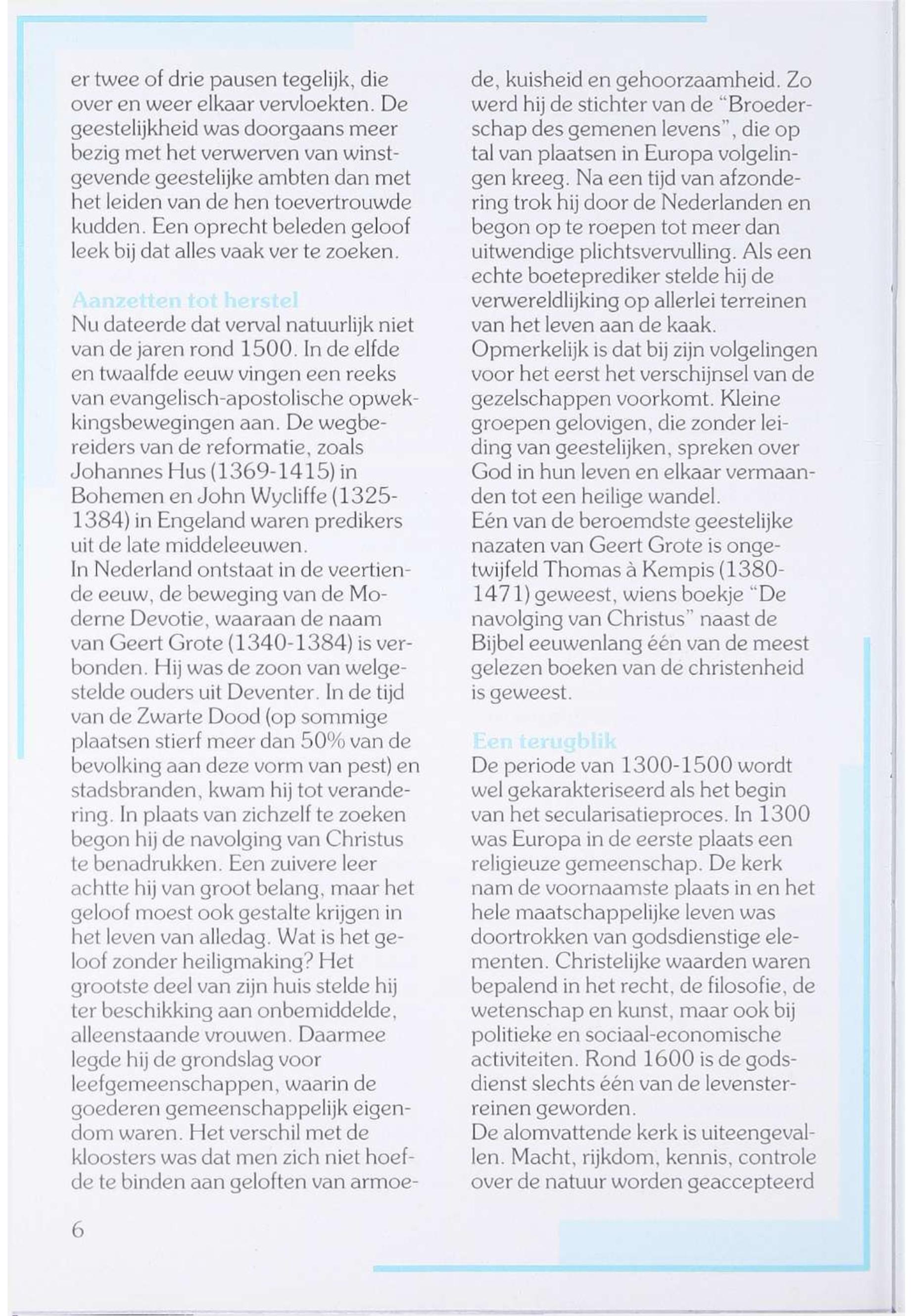 er twee of drie pausen tegelijk, die over en weer elkaar vervloekten. De geestelijkheid was doorgaans meer bezig met het verwerven van winstgevende geestelijke ambten dan met het leiden van de hen toevertrouwde kudden. Een oprecht beleden geloof leek bij dat alles vaak ver te zoeken.

Aanzetten tot herstel
Nu dateerde dat verval natuurlijk niet van de jaren rond 1500. In de elfde en twaalfde eeuw vingen een reeks van evangelisch-apostolische opwekkingsbewegingen aan. De wegbereiders van de reformatie, zoals Johannes Hus (1369-1415) in Bohemen en John Wycliffe (1325-1384) in Engeland waren predikers uit de late middeleeuwen.
In Nederland ontstaat in de veertiende eeuw, de beweging van de Moderne Devotie, waaraan de naam van Geert Grote (1340-1384) is verbonden. Hij was de zoon van welgestelde ouders uit Deventer. In de tijd van de Zwarte Dood (op sommige plaatsen stierf meer dan 50% van de bevolking aan deze vorm van pest) en stadsbranden, kwam hij tot verandering. In plaats van zichzelf te zoeken begon hij de navolging van Christus te benadrukken. Een zuivere leer achtte hij van groot belang, maar het geloof moest ook gestalte krijgen in het leven van alledag. Wat is het geloof zonder heiligmaking? Het grootste deel van zijn huis stelde hij ter beschikking aan onbemiddelde, alleenstaande vrouwen. Daarmee legde hij de grondslag voor leefgemeenschappen, waarin de goederen gemeenschappelijk eigendom waren. Het verschil met de kloosters was dat men zich niet hoefde te binden aan geloften van armoede, kuisheid en gehoorzaamheid. Zo werd hij de stichter van de "Broederschap des gemenen levens", die op tal van plaatsen in Europa volgelingen kreeg. Na een tijd van afzondering trok hij door de Nederlanden en begon op te roepen tot meer dan uitwendige plichtsvervulling. Als een echte boeteprediker stelde hij de verwereldlijking op allerlei terreinen van het leven aan de kaak.
Opmerkelijk is dat bij zijn volgelingen voor het eerst het verschijnsel van de gezelschappen voorkomt. Kleine groepen gelovigen, die zonder leiding van geestelijken, spreken over God in hun leven en elkaar vermaanden tot een heilige wandel.
Eén van de beroemdste geestelijke nazaten van Geert Grote is ongetwijfeld Thomas à Kempis (1380-1471) geweest, wiens boekje "De navolging van Christus" naast de Bijbel eeuwenlang één van de meest gelezen boeken van de christenheid is geweest.

Een terugblik
De periode van 1300-1500 wordt wel gekarakteriseerd als het begin van het secularisatieproces. In 1300 was Europa in de eerste plaats een religieuze gemeenschap. De kerk nam de voornaamste plaats in en het hele maatschappelijke leven was doortrokken van godsdienstige elementen. Christelijke waarden waren bepalend in het recht, de filosofie, de wetenschap en kunst, maar ook bij politieke en sociaal-economische activiteiten. Rond 1600 is de godsdienst slechts één van de levensterreinen geworden.
De alomvattende kerk is uiteengevallen. Macht, rijkdom, kennis, controle over de natuur worden geaccepteerd

6